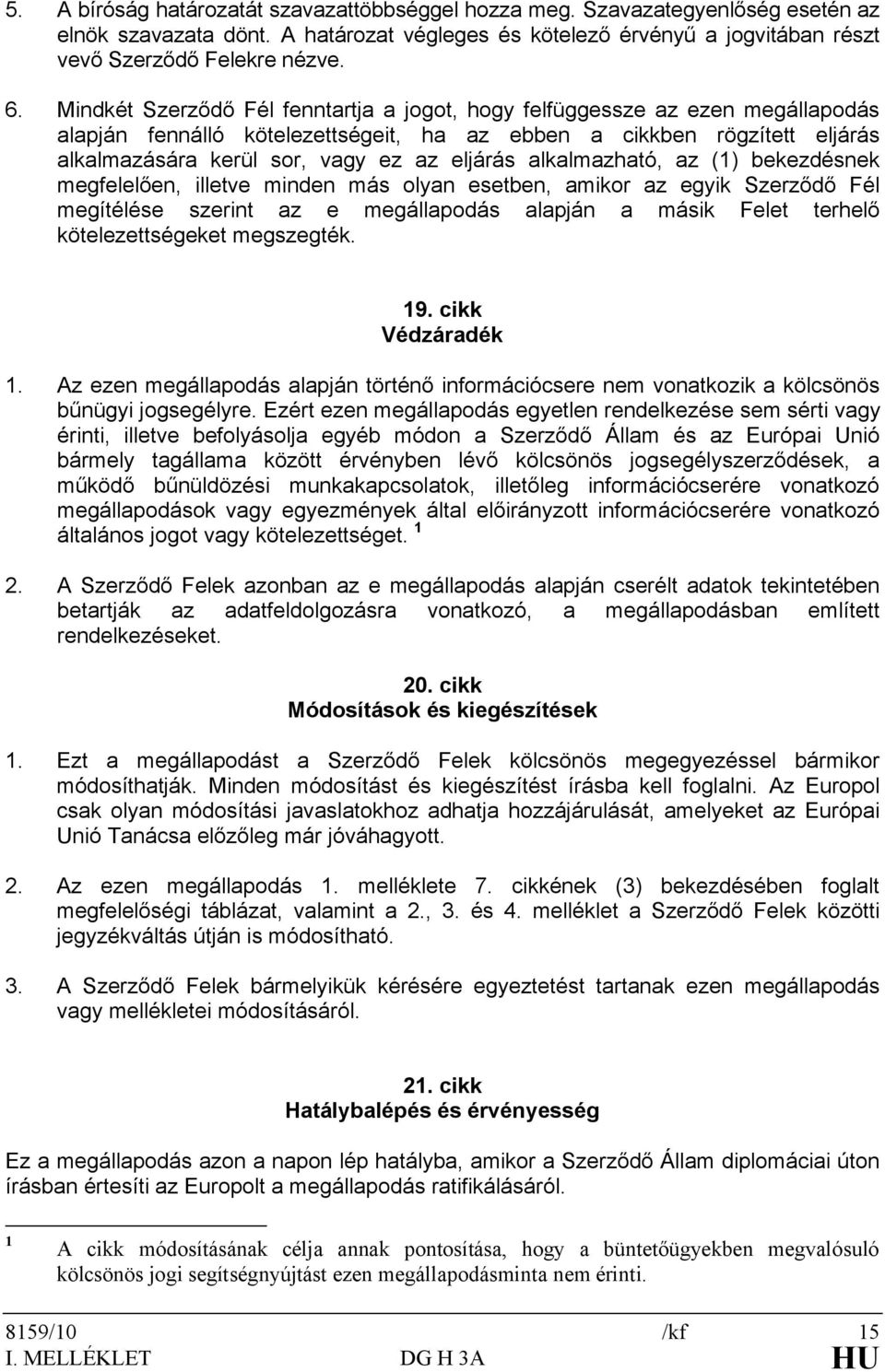 5. A bíróság határozatát szavazattöbbséggel hozza meg. Szavazategyenlőség esetén az elnök szavazata dönt. A határozat végleges és kötelező érvényű a jogvitában részt vevő Szerződő Felekre nézve.

6. Mindkét Szerződő Fél fenntartja a jogot, hogy felfüggessze az ezen megállapodás alapján fennálló kötelezettségeit, ha az ebben a cikkben rögzített eljárás alkalmazására kerül sor, vagy ez az eljárás alkalmazható, az (1) bekezdésnek megfelelően, illetve minden más olyan esetben, amikor az egyik Szerződő Fél megítélése szerint az e megállapodás alapján a másik Felet terhelő kötelezettségeket megszegték.

19. cikk
Védzáradék

1. Az ezen megállapodás alapján történő információcsere nem vonatkozik a kölcsönös bűnügyi jogsegélyre. Ezért ezen megállapodás egyetlen rendelkezése sem sérti vagy érinti, illetve befolyásolja egyéb módon a Szerződő Állam és az Európai Unió bármely tagállama között érvényben lévő kölcsönös jogsegélyszerződések, a működő bűnüldözési munkakapcsolatok, illetőleg információcserére vonatkozó megállapodások vagy egyezmények által előirányzott információcserére vonatkozó általános jogot vagy kötelezettséget. $^1$

2. A Szerződő Felek azonban az e megállapodás alapján cserélt adatok tekintetében betartják az adatfeldolgozásra vonatkozó, a megállapodásban említett rendelkezéseket.

20. cikk
Módosítások és kiegészítések

1. Ezt a megállapodást a Szerződő Felek kölcsönös megegyezéssel bármikor módosíthatják. Minden módosítást és kiegészítést írásba kell foglalni. Az Europol csak olyan módosítási javaslatokhoz adhatja hozzájárulását, amelyeket az Európai Unió Tanácsa előzőleg már jóváhagyott.

2. Az ezen megállapodás 1. melléklete 7. cikkének (3) bekezdésében foglalt megfelelőségi táblázat, valamint a 2., 3. és 4. melléklet a Szerződő Felek közötti jegyzékváltás útján is módosítható.

3. A Szerződő Felek bármelyikük kérésére egyeztetést tartanak ezen megállapodás vagy mellékletei módosításáról.

21. cikk
Hatálybalépés és érvényesség

Ez a megállapodás azon a napon lép hatályba, amikor a Szerződő Állam diplomáciai úton írásban értesíti az Europolt a megállapodás ratifikálásáról.

$^1$ A cikk módosításának célja annak pontosítása, hogy a büntetőügyekben megvalósuló kölcsönös jogi segítségnyújtást ezen megállapodásminta nem érinti.

8159/10 /kf 15
I. MELLÉKLET DG H 3A HU